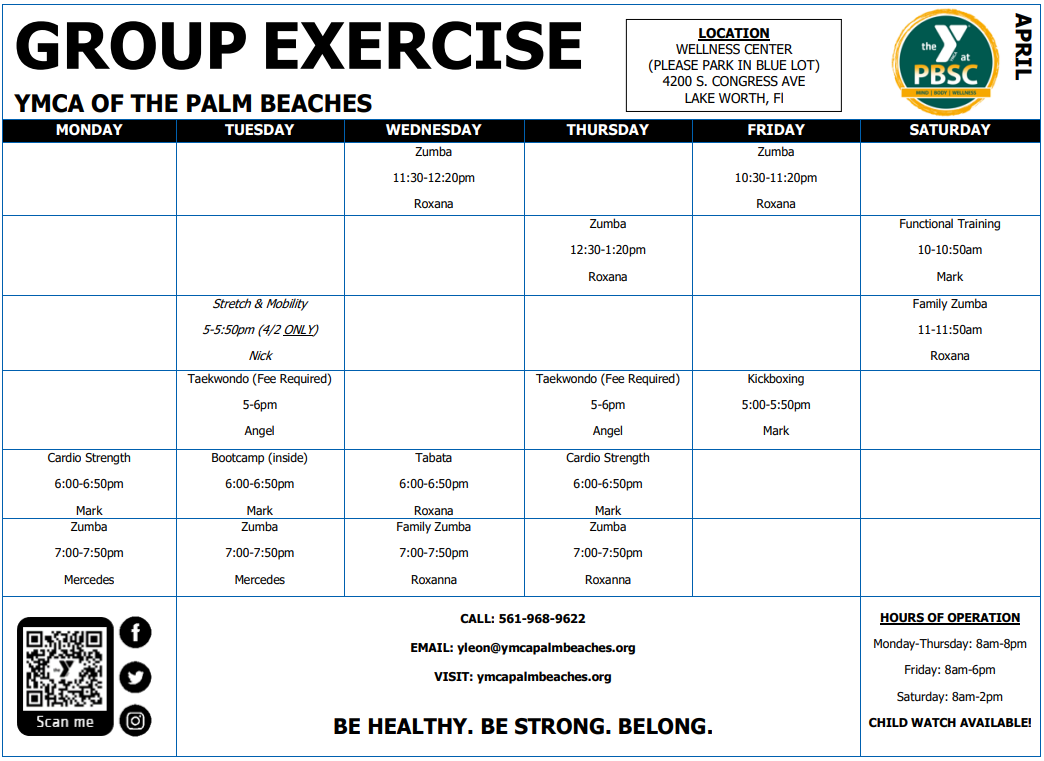 GROUP EXERCISE

YMCA OF THE PALM BEACHES

LOCATION
WELLNESS CENTER
(PLEASE PARK IN BLUE LOT)
4200 S. CONGRESS AVE
LAKE WORTH, Fl

the Y at PBSC
MIND | BODY | WELLNESS

APRIL

| MONDAY | TUESDAY | WEDNESDAY | THURSDAY | FRIDAY | SATURDAY |
|---|---|---|---|---|---|
| | | Zumba 11:30-12:20pm Roxana | | Zumba 10:30-11:20pm Roxana | |
| | | | Zumba 12:30-1:20pm Roxana | | Functional Training 10-10:50am Mark |
| | Stretch & Mobility 5-5:50pm (4/2 ONLY) Nick | | | | Family Zumba 11-11:50am Roxana |
| | Taekwondo (Fee Required) 5-6pm Angel | | Taekwondo (Fee Required) 5-6pm Angel | Kickboxing 5:00-5:50pm Mark | |
| Cardio Strength 6:00-6:50pm Mark | Bootcamp (inside) 6:00-6:50pm Mark | Tabata 6:00-6:50pm Roxana | Cardio Strength 6:00-6:50pm Mark | | |
| Zumba 7:00-7:50pm Mercedes | Zumba 7:00-7:50pm Mercedes | Family Zumba 7:00-7:50pm Roxanna | Zumba 7:00-7:50pm Roxanna | | |

Scan me

CALL: 561-968-9622

EMAIL: yleon@ymcapalmbeaches.org

VISIT: ymcapalmbeaches.org

BE HEALTHY. BE STRONG. BELONG.

HOURS OF OPERATION
Monday-Thursday: 8am-8pm
Friday: 8am-6pm
Saturday: 8am-2pm
CHILD WATCH AVAILABLE!